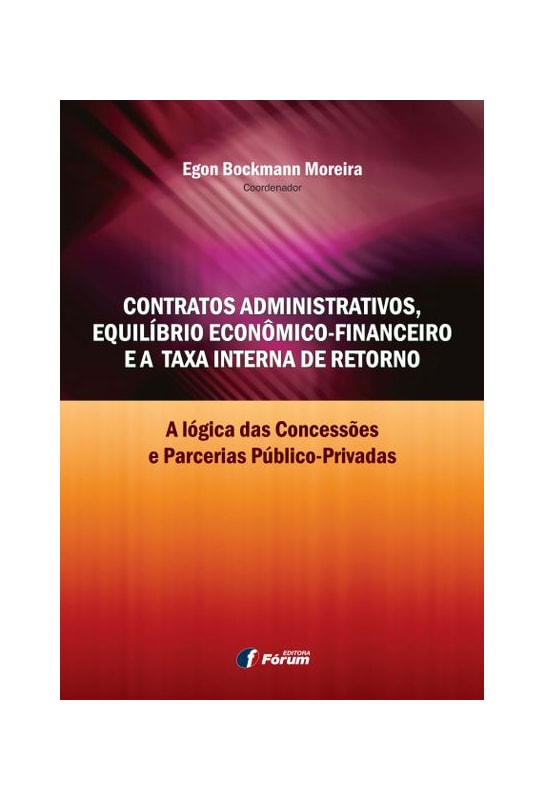 Egon Bockmann Moreira
Coordenador

CONTRATOS ADMINISTRATIVOS,
EQUILÍBRIO ECONÔMICO-FINANCEIRO
E A TAXA INTERNA DE RETORNO

A lógica das Concessões
e Parcerias Público-Privadas

EDITORA
Fórum